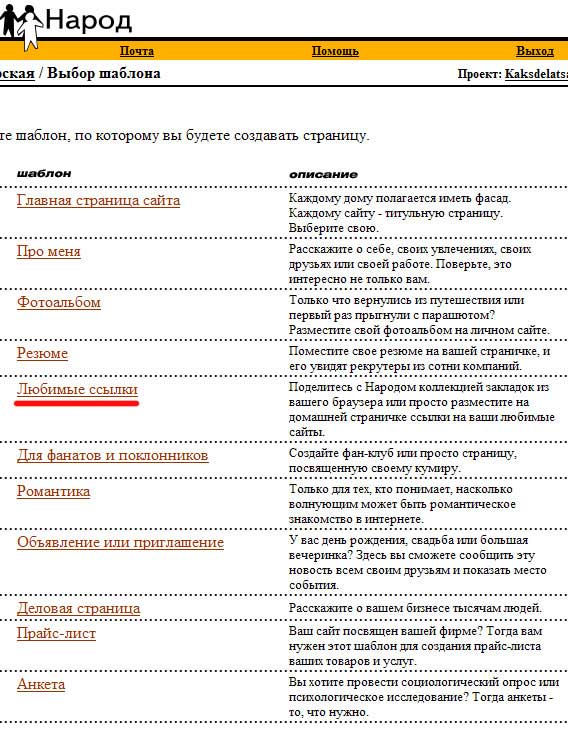 Народ

Почта Помощь Выход

ская / Выбор шаблона

Проект: Kaksdelats

те шаблон, по которому вы будете создавать страницу.

| шаблон | описание |
|---|---|
| Главная страница сайта | Каждому дому полагается иметь фасад. Каждому сайту - титульную страницу. Выберите свою. |
| Про меня | Расскажите о себе, своих увлечениях, своих друзьях или своей работе. Поверьте, это интересно не только вам. |
| Фотоальбом | Только что вернулись из путешествия или первый раз прыгнули с парашютом? Разместите свой фотоальбом на личном сайте. |
| Резюме | Поместите свое резюме на вашей страничке, и его увидят рекрутеры из сотни компаний. |
| Любимые ссылки | Поделитесь с Народом коллекцией закладок из вашего браузера или просто разместите на домашней страничке ссылки на ваши любимые сайты. |
| Для фанатов и поклонников | Создайте фан-клуб или просто страницу, посвященную своему кумиру. |
| Романтика | Только для тех, кто понимает, насколько волнующим может быть романтическое знакомство в интернете. |
| Объявление или приглашение | У вас день рождения, свадьба или большая вечеринка? Здесь вы сможете сообщить эту новость всем своим друзьям и показать место события. |
| Деловая страница | Расскажите о вашем бизнесе тысячам людей. |
| Прайс-лист | Ваш сайт посвящен вашей фирме? Тогда вам нужен этот шаблон для создания прайс-листа ваших товаров и услуг. |
| Анкета | Вы хотите провести социологический опрос или психологическое исследование? Тогда анкеты - то, что нужно. |